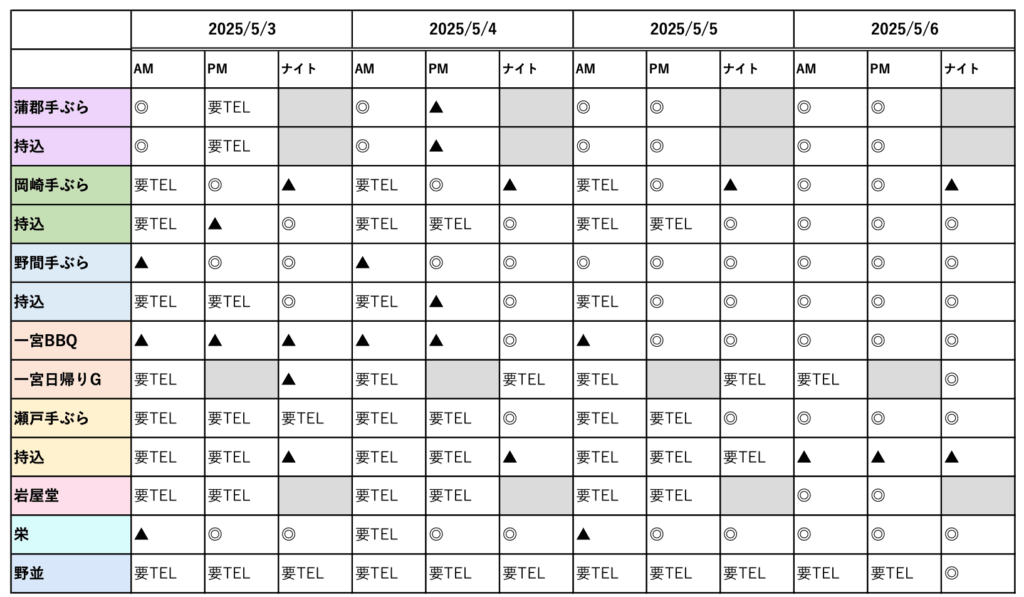 | | 2025/5/3 | | | 2025/5/4 | | | 2025/5/5 | | | 2025/5/6 | | |
|---|---|---|---|---|---|---|---|---|---|---|---|---|
| | AM | PM | ナイト | AM | PM | ナイト | AM | PM | ナイト | AM | PM | ナイト |
| 蒲郡手ぶら | ◎ | 要TEL | | ◎ | ▲ | | ◎ | ◎ | | ◎ | ◎ | |
| 持込 | ◎ | 要TEL | | ◎ | ▲ | | ◎ | ◎ | | ◎ | ◎ | |
| 岡崎手ぶら | 要TEL | ◎ | ▲ | 要TEL | ◎ | ▲ | 要TEL | ◎ | ▲ | ◎ | ◎ | ▲ |
| 持込 | 要TEL | ▲ | ◎ | 要TEL | 要TEL | ◎ | 要TEL | 要TEL | ◎ | ◎ | ◎ | ◎ |
| 野間手ぶら | ▲ | ◎ | ◎ | ▲ | ◎ | ◎ | ◎ | ◎ | ◎ | ◎ | ◎ | ◎ |
| 持込 | 要TEL | 要TEL | ◎ | 要TEL | ▲ | ◎ | 要TEL | ◎ | ◎ | ◎ | ◎ | ◎ |
| 一宮BBQ | ▲ | ▲ | ▲ | ▲ | ▲ | ◎ | ▲ | ◎ | ◎ | ◎ | ◎ | ◎ |
| 一宮日帰りG | 要TEL | | ▲ | 要TEL | | 要TEL | 要TEL | | 要TEL | 要TEL | | ◎ |
| 瀬戸手ぶら | 要TEL | 要TEL | 要TEL | 要TEL | 要TEL | ◎ | 要TEL | 要TEL | ◎ | ◎ | ◎ | ◎ |
| 持込 | 要TEL | 要TEL | ▲ | 要TEL | 要TEL | ▲ | 要TEL | 要TEL | 要TEL | ▲ | ▲ | ▲ |
| 岩屋堂 | 要TEL | 要TEL | | 要TEL | 要TEL | | 要TEL | 要TEL | | ◎ | ◎ | |
| 栄 | ▲ | ◎ | ◎ | 要TEL | ◎ | ◎ | ▲ | ◎ | ◎ | ◎ | ◎ | ◎ |
| 野並 | 要TEL | 要TEL | 要TEL | 要TEL | 要TEL | 要TEL | 要TEL | 要TEL | 要TEL | 要TEL | 要TEL | ◎ |